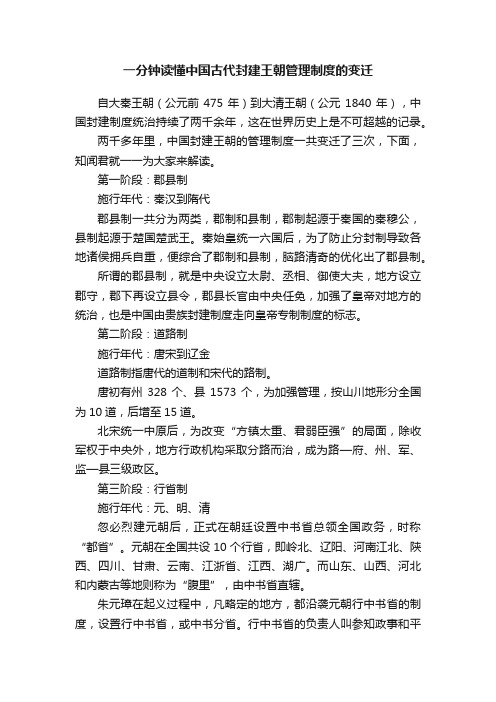 一分钟读懂中国古代封建王朝管理制度的变迁

自大秦王朝（公元前 475 年）到大清王朝（公元 1840 年），中国封建制度统治持续了两千余年，这在世界历史上是不可超越的记录。

两千多年里，中国封建王朝的管理制度一共变迁了三次，下面，知闻君就一一为大家来解读。

第一阶段：郡县制

施行年代：秦汉到隋代

郡县制一共分为两类，郡制和县制，郡制起源于秦国的秦穆公，县制起源于楚国楚武王。秦始皇统一六国后，为了防止分封制导致各地诸侯拥兵自重，便综合了郡制和县制，脑路清奇的优化出了郡县制。

所谓的郡县制，就是中央设立太尉、丞相、御使大夫，地方设立郡守，郡下再设立县令，郡县长官由中央任免，加强了皇帝对地方的统治，也是中国由贵族封建制度走向皇帝专制制度的标志。

第二阶段：道路制

施行年代：唐宋到辽金

道路制指唐代的道制和宋代的路制。

唐初有州 328 个、县 1573 个，为加强管理，按山川地形分全国为 10 道，后增至 15 道。

北宋统一中原后，为改变“方镇太重、君弱臣强”的局面，除收军权于中央外，地方行政机构采取分路而治，成为路—府、州、军、监—县三级政区。

第三阶段：行省制

施行年代：元、明、清

忽必烈建元朝后，正式在朝廷设置中书省总领全国政务，时称“都省”。元朝在全国共设 10 个行省，即岭北、辽阳、河南江北、陕西、四川、甘肃、云南、江浙省、江西、湖广。而山东、山西、河北和内蒙古等地则称为“腹里”，由中书省直辖。

朱元璋在起义过程中，凡略定的地方，都沿袭元朝行中书省的制度，设置行中书省，或中书分省。行中书省的负责人叫参知政事和平